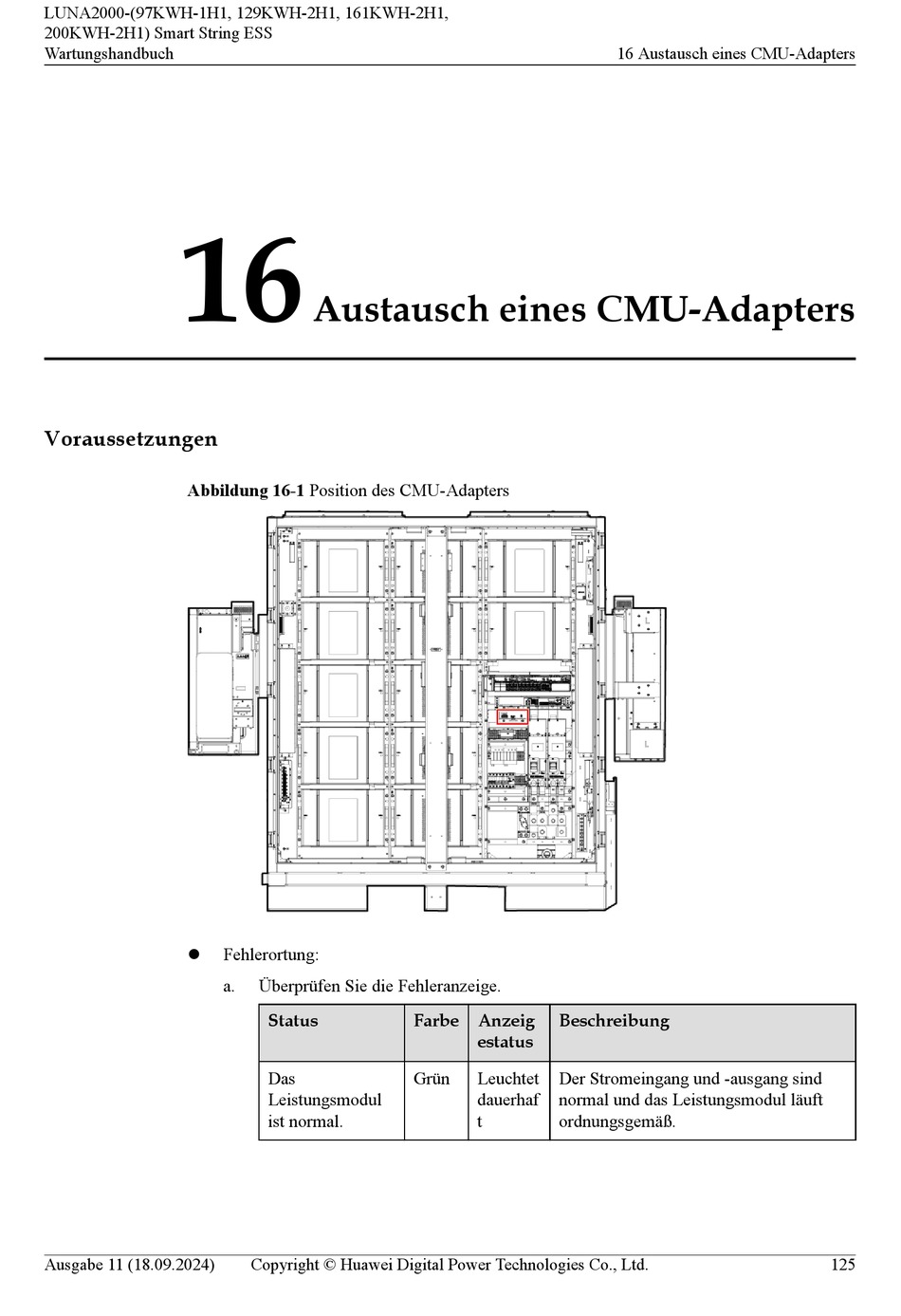 LUNA2000-(97KWH-1H1, 129KWH-2H1, 161KWH-2H1, 200KWH-2H1) Smart String ESS
Wartungshandbuch

16 Austausch eines CMU-Adapters

16 Austausch eines CMU-Adapters

Voraussetzungen

**Abbildung 16-1** Position des CMU-Adapters

● Fehlerortung:

a. Überprüfen Sie die Fehleranzeige.

| Status | Farbe | Anzeigestatus | Beschreibung |
|---|---|---|---|
| Das Leistungsmodul ist normal. | Grün | Leuchtet dauerhaft | Der Stromeingang und -ausgang sind normal und das Leistungsmodul läuft ordnungsgemäß. |

Ausgabe 11 (18.09.2024) Copyright © Huawei Digital Power Technologies Co., Ltd. 125